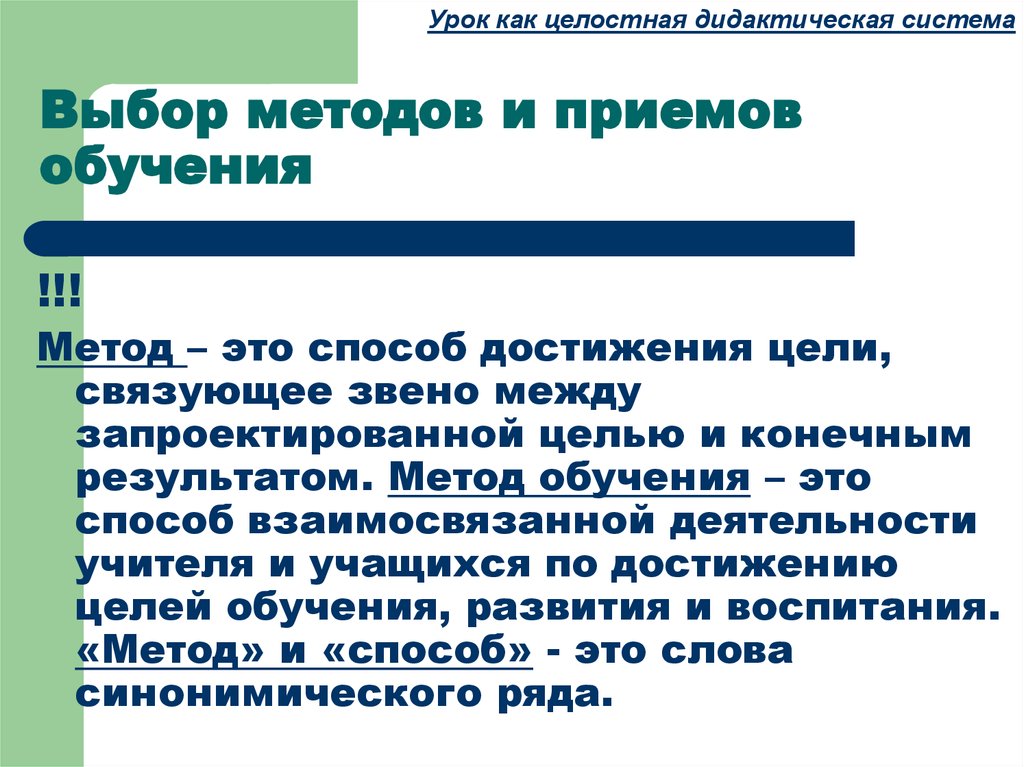 Урок как целостная дидактическая система

Выбор методов и приемов обучения

!!!

Метод – это способ достижения цели, связующее звено между запроектированной целью и конечным результатом. Метод обучения – это способ взаимосвязанной деятельности учителя и учащихся по достижению целей обучения, развития и воспитания. «Метод» и «способ» - это слова синонимического ряда.